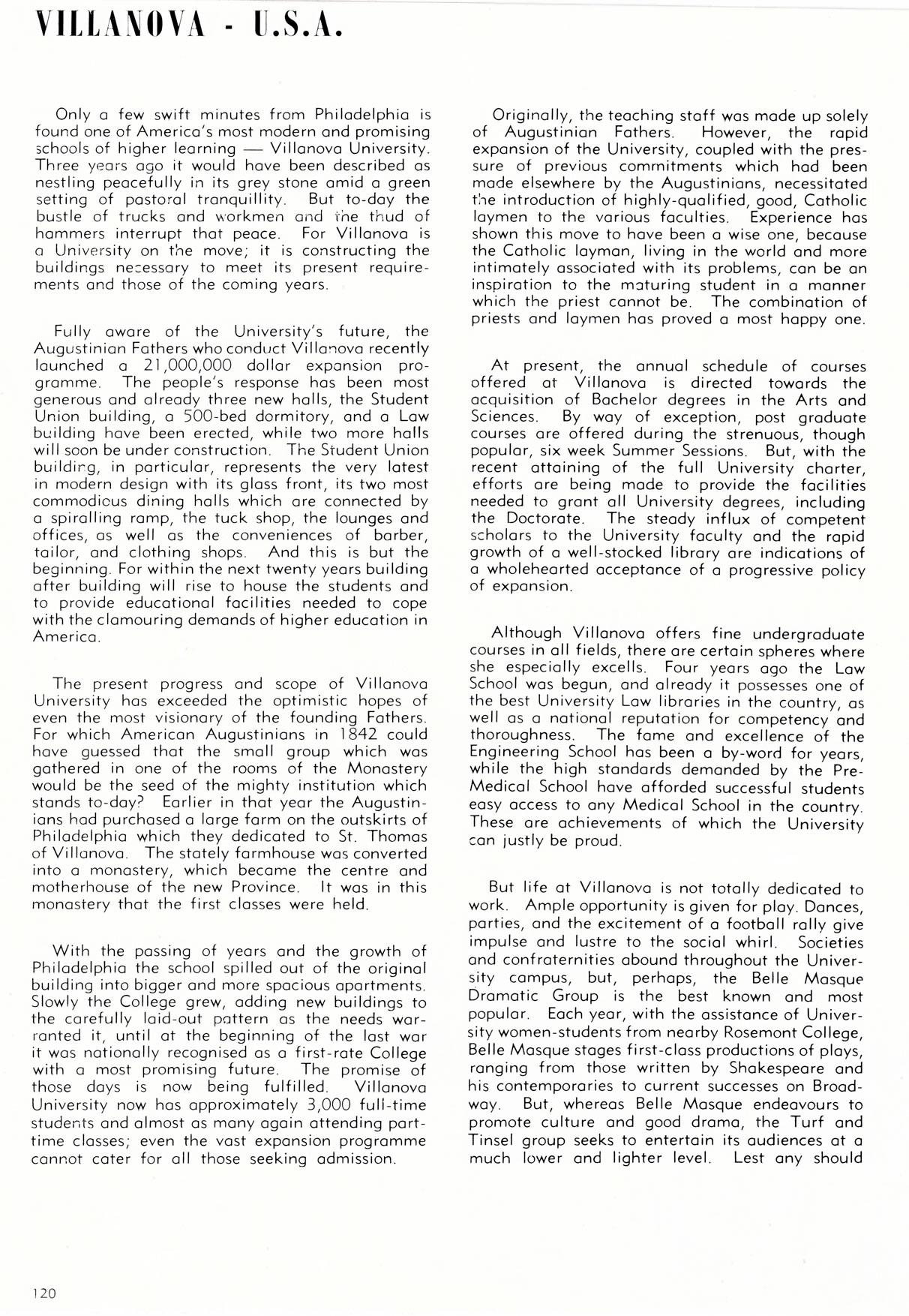 VILLANOVA - U.S.A.

Only a few swift minutes from Philadelphia is found one of America's most modern and promising schools of higher learning — Villanova University. Three years ago it would have been described as nestling peacefully in its grey stone amid a green setting of pastoral tranquillity. But to-day the bustle of trucks and workmen and the thud of hammers interrupt that peace. For Villanova is a University on the move; it is constructing the buildings necessary to meet its present requirements and those of the coming years.

Fully aware of the University's future, the Augustinian Fathers who conduct Villanova recently launched a 21,000,000 dollar expansion programme. The people's response has been most generous and already three new halls, the Student Union building, a 500-bed dormitory, and a Law building have been erected, while two more halls will soon be under construction. The Student Union building, in particular, represents the very latest in modern design with its glass front, its two most commodious dining halls which are connected by a spiralling ramp, the tuck shop, the lounges and offices, as well as the conveniences of barber, tailor, and clothing shops. And this is but the beginning. For within the next twenty years building after building will rise to house the students and to provide educational facilities needed to cope with the clamouring demands of higher education in America.

The present progress and scope of Villanova University has exceeded the optimistic hopes of even the most visionary of the founding Fathers. For which American Augustinians in 1842 could have guessed that the small group which was gathered in one of the rooms of the Monastery would be the seed of the mighty institution which stands to-day? Earlier in that year the Augustinians had purchased a large farm on the outskirts of Philadelphia which they dedicated to St. Thomas of Villanova. The stately farmhouse was converted into a monastery, which became the centre and motherhouse of the new Province. It was in this monastery that the first classes were held.

With the passing of years and the growth of Philadelphia the school spilled out of the original building into bigger and more spacious apartments. Slowly the College grew, adding new buildings to the carefully laid-out pattern as the needs warranted it, until at the beginning of the last war it was nationally recognised as a first-rate College with a most promising future. The promise of those days is now being fulfilled. Villanova University now has approximately 3,000 full-time students and almost as many again attending part-time classes; even the vast expansion programme cannot cater for all those seeking admission.

Originally, the teaching staff was made up solely of Augustinian Fathers. However, the rapid expansion of the University, coupled with the pressure of previous commitments which had been made elsewhere by the Augustinians, necessitated the introduction of highly-qualified, good, Catholic laymen to the various faculties. Experience has shown this move to have been a wise one, because the Catholic layman, living in the world and more intimately associated with its problems, can be an inspiration to the maturing student in a manner which the priest cannot be. The combination of priests and laymen has proved a most happy one.

At present, the annual schedule of courses offered at Villanova is directed towards the acquisition of Bachelor degrees in the Arts and Sciences. By way of exception, post graduate courses are offered during the strenuous, though popular, six week Summer Sessions. But, with the recent attaining of the full University charter, efforts are being made to provide the facilities needed to grant all University degrees, including the Doctorate. The steady influx of competent scholars to the University faculty and the rapid growth of a well-stocked library are indications of a wholehearted acceptance of a progressive policy of expansion.

Although Villanova offers fine undergraduate courses in all fields, there are certain spheres where she especially excells. Four years ago the Law School was begun, and already it possesses one of the best University Law libraries in the country, as well as a national reputation for competency and thoroughness. The fame and excellence of the Engineering School has been a by-word for years, while the high standards demanded by the Pre-Medical School have afforded successful students easy access to any Medical School in the country. These are achievements of which the University can justly be proud.

But life at Villanova is not totally dedicated to work. Ample opportunity is given for play. Dances, parties, and the excitement of a football rally give impulse and lustre to the social whirl. Societies and confraternities abound throughout the University campus, but, perhaps, the Belle Masque Dramatic Group is the best known and most popular. Each year, with the assistance of University women-students from nearby Rosemont College, Belle Masque stages first-class productions of plays, ranging from those written by Shakespeare and his contemporaries to current successes on Broadway. But, whereas Belle Masque endeavours to promote culture and good drama, the Turf and Tinsel group seeks to entertain its audiences at a much lower and lighter level. Lest any should

120